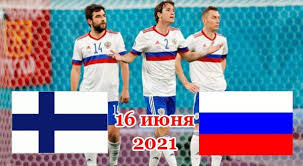 14
2
16 июня
2021